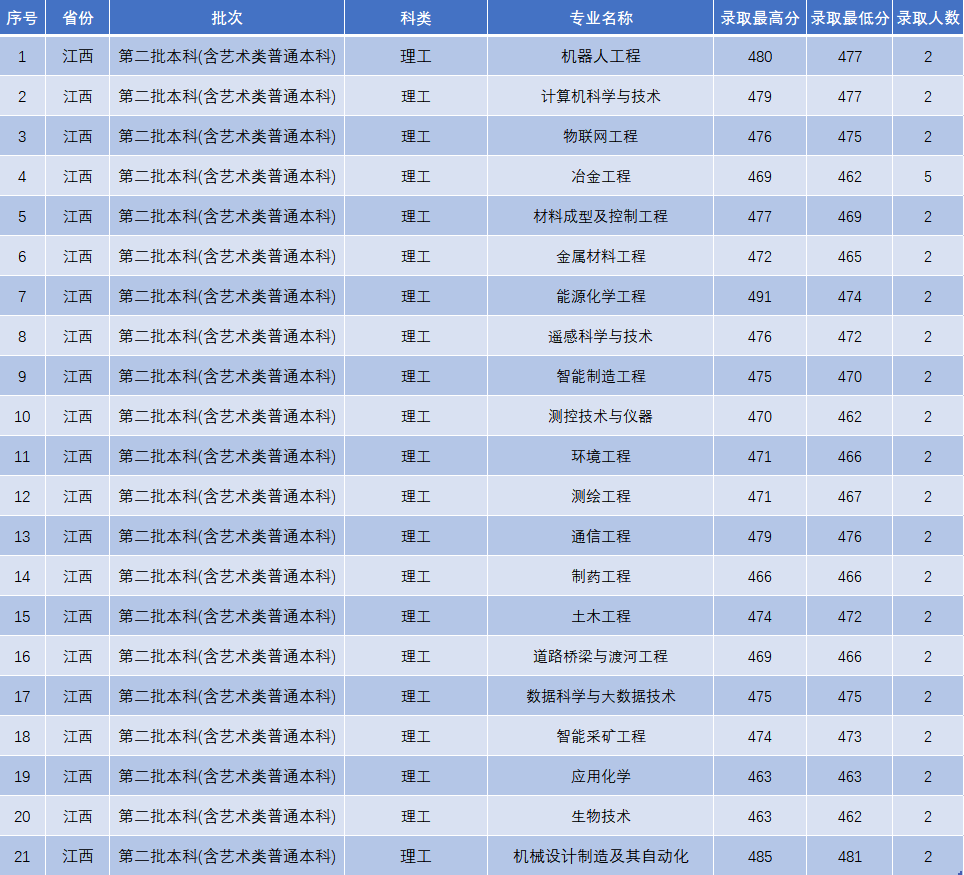 | 序号 | 省份 | 批次 | 科类 | 专业名称 | 录取最高分 | 录取最低分 | 录取人数 |
|---|---|---|---|---|---|---|---|
| 1 | 江西 | 第二批本科(含艺术类普通本科) | 理工 | 机器人工程 | 480 | 477 | 2 |
| 2 | 江西 | 第二批本科(含艺术类普通本科) | 理工 | 计算机科学与技术 | 479 | 477 | 2 |
| 3 | 江西 | 第二批本科(含艺术类普通本科) | 理工 | 物联网工程 | 476 | 475 | 2 |
| 4 | 江西 | 第二批本科(含艺术类普通本科) | 理工 | 冶金工程 | 469 | 462 | 5 |
| 5 | 江西 | 第二批本科(含艺术类普通本科) | 理工 | 材料成型及控制工程 | 477 | 469 | 2 |
| 6 | 江西 | 第二批本科(含艺术类普通本科) | 理工 | 金属材料工程 | 472 | 465 | 2 |
| 7 | 江西 | 第二批本科(含艺术类普通本科) | 理工 | 能源化学工程 | 491 | 474 | 2 |
| 8 | 江西 | 第二批本科(含艺术类普通本科) | 理工 | 遥感科学与技术 | 476 | 472 | 2 |
| 9 | 江西 | 第二批本科(含艺术类普通本科) | 理工 | 智能制造工程 | 475 | 470 | 2 |
| 10 | 江西 | 第二批本科(含艺术类普通本科) | 理工 | 测控技术与仪器 | 470 | 462 | 2 |
| 11 | 江西 | 第二批本科(含艺术类普通本科) | 理工 | 环境工程 | 471 | 466 | 2 |
| 12 | 江西 | 第二批本科(含艺术类普通本科) | 理工 | 测绘工程 | 471 | 467 | 2 |
| 13 | 江西 | 第二批本科(含艺术类普通本科) | 理工 | 通信工程 | 479 | 476 | 2 |
| 14 | 江西 | 第二批本科(含艺术类普通本科) | 理工 | 制药工程 | 466 | 466 | 2 |
| 15 | 江西 | 第二批本科(含艺术类普通本科) | 理工 | 土木工程 | 474 | 472 | 2 |
| 16 | 江西 | 第二批本科(含艺术类普通本科) | 理工 | 道路桥梁与渡河工程 | 469 | 466 | 2 |
| 17 | 江西 | 第二批本科(含艺术类普通本科) | 理工 | 数据科学与大数据技术 | 475 | 475 | 2 |
| 18 | 江西 | 第二批本科(含艺术类普通本科) | 理工 | 智能采矿工程 | 474 | 473 | 2 |
| 19 | 江西 | 第二批本科(含艺术类普通本科) | 理工 | 应用化学 | 463 | 463 | 2 |
| 20 | 江西 | 第二批本科(含艺术类普通本科) | 理工 | 生物技术 | 463 | 462 | 2 |
| 21 | 江西 | 第二批本科(含艺术类普通本科) | 理工 | 机械设计制造及其自动化 | 485 | 481 | 2 |